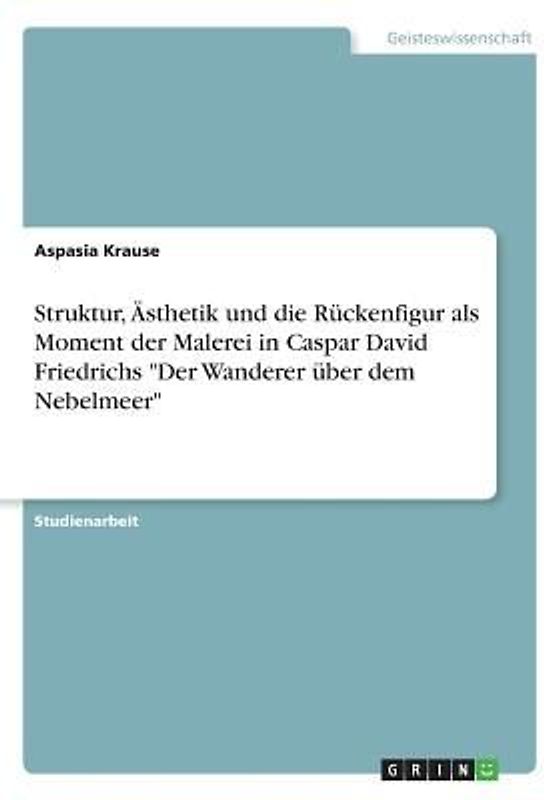 Geisteswissenschaft

Aspasia Krause

Struktur, Ästhetik und die Rückenfigur als Moment der Malerei in Caspar David Friedrichs "Der Wanderer über dem Nebelmeer"

Studienarbeit

GRIN